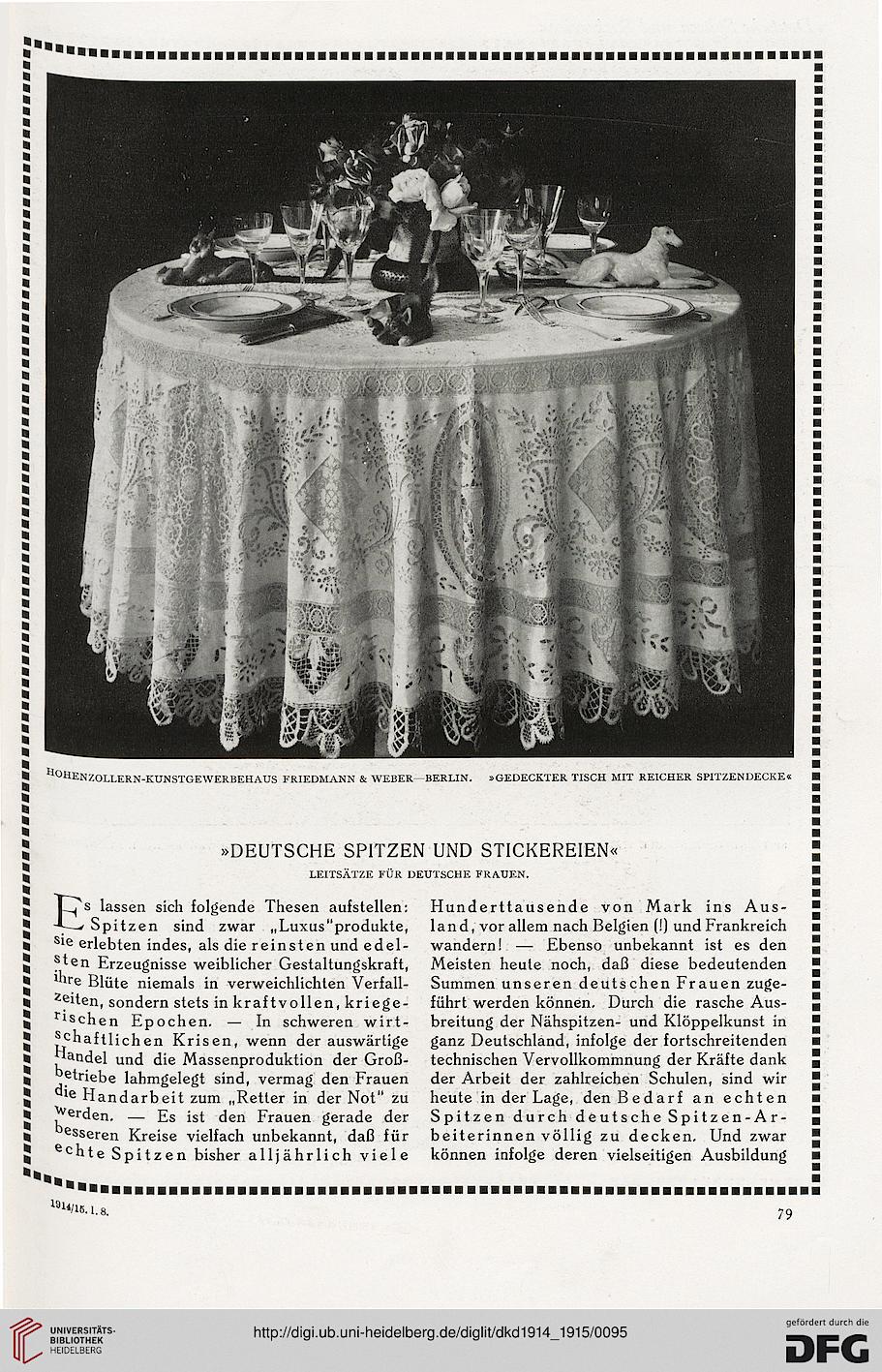 HOHENZOLLERN-KUNSTGEWERBEHAUS FRIEDMANN & WEBER—BERLIN. »GEDECKTER TISCH MIT REICHER SPITZENDECKE«

»DEUTSCHE SPITZEN UND STICKEREIEN«

LEITSÄTZE FÜR DEUTSCHE FRAUEN.

Es lassen sich folgende Thesen aufstellen: Spitzen sind zwar „Luxus"produkte, sie erlebten indes, als die reinsten und edelsten Erzeugnisse weiblicher Gestaltungskraft, ihre Blüte niemals in verweichlichten Verfallzeiten, sondern stets in kraftvollen, kriegerischen Epochen. — In schweren wirtschaftlichen Krisen, wenn der auswärtige Handel und die Massenproduktion der Großbetriebe lahmgelegt sind, vermag den Frauen die Handarbeit zum „Retter in der Not" zu werden. — Es ist den Frauen gerade der besseren Kreise vielfach unbekannt, daß für echte Spitzen bisher alljährlich viele Hunderttausende von Mark ins Ausland, vor allem nach Belgien (!) und Frankreich wandern! — Ebenso unbekannt ist es den Meisten heute noch, daß diese bedeutenden Summen unseren deutschen Frauen zugeführt werden können. Durch die rasche Ausbreitung der Nähspitzen- und Klöppelkunst in ganz Deutschland, infolge der fortschreitenden technischen Vervollkommnung der Kräfte dank der Arbeit der zahlreichen Schulen, sind wir heute in der Lage, den Bedarf an echten Spitzen durch deutsche Spitzen-Arbeiterinnen völlig zu decken. Und zwar können infolge deren vielseitigen Ausbildung

1914/15. I. 8.

79

UNIVERSITÄTS-BIBLIOTHEK HEIDELBERG

http://digi.ub.uni-heidelberg.de/diglit/dkd1914_1915/0095

gefördert durch die DFG